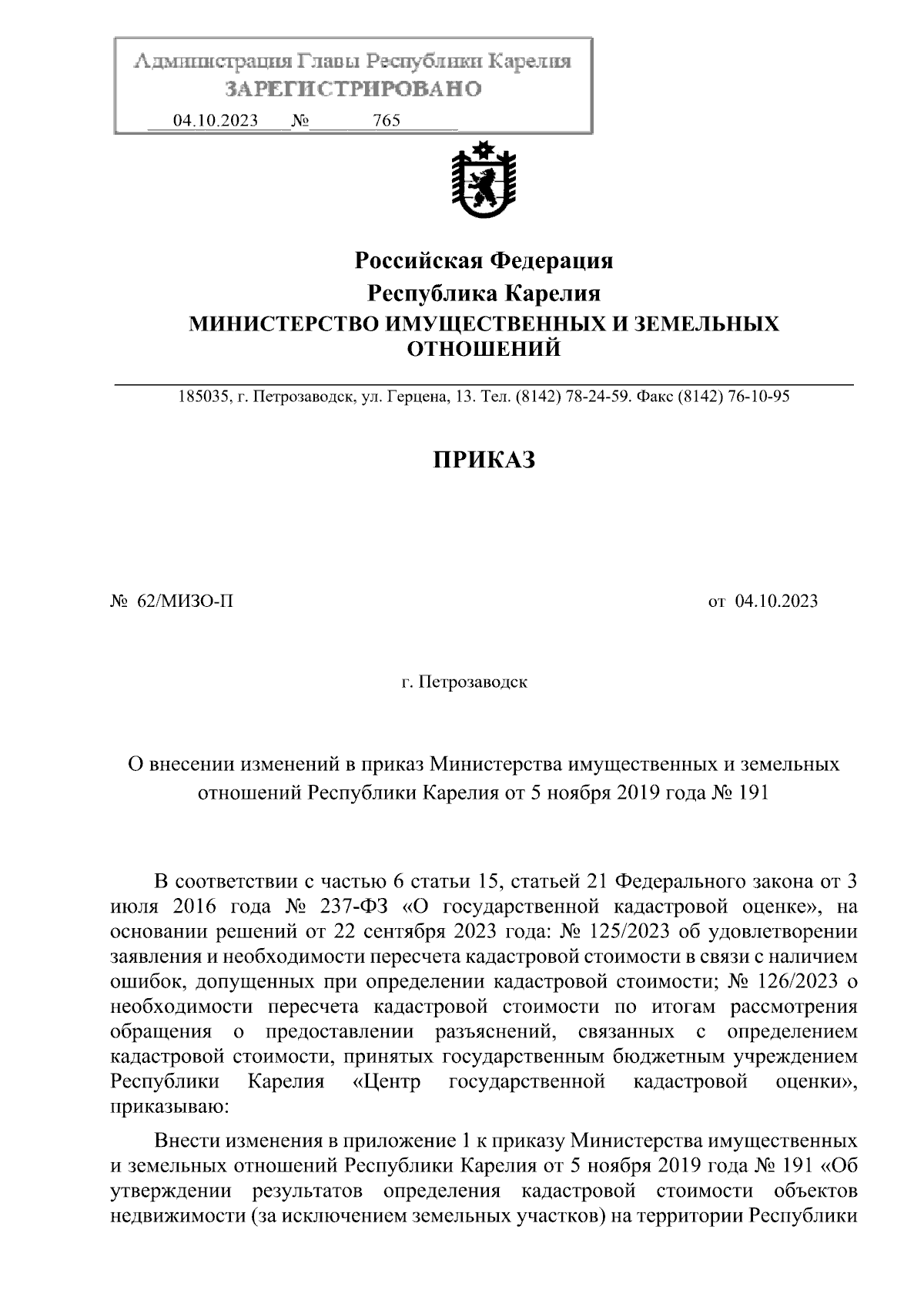 Администрация Главы Республики Карелия
ЗАРЕГИСТРИРОВАНО
04.10.2023 № 765

Российская Федерация
Республика Карелия
МИНИСТЕРСТВО ИМУЩЕСТВЕННЫХ И ЗЕМЕЛЬНЫХ ОТНОШЕНИЙ

185035, г. Петрозаводск, ул. Герцена, 13. Тел. (8142) 78-24-59. Факс (8142) 76-10-95

ПРИКАЗ

№ 62/МИЗО-П

от 04.10.2023

г. Петрозаводск

О внесении изменений в приказ Министерства имущественных и земельных отношений Республики Карелия от 5 ноября 2019 года № 191

В соответствии с частью 6 статьи 15, статьей 21 Федерального закона от 3 июля 2016 года № 237-ФЗ «О государственной кадастровой оценке», на основании решений от 22 сентября 2023 года: № 125/2023 об удовлетворении заявления и необходимости пересчета кадастровой стоимости в связи с наличием ошибок, допущенных при определении кадастровой стоимости; № 126/2023 о необходимости пересчета кадастровой стоимости по итогам рассмотрения обращения о предоставлении разъяснений, связанных с определением кадастровой стоимости, принятых государственным бюджетным учреждением Республики Карелия «Центр государственной кадастровой оценки», приказываю:

Внести изменения в приложение 1 к приказу Министерства имущественных и земельных отношений Республики Карелия от 5 ноября 2019 года № 191 «Об утверждении результатов определения кадастровой стоимости объектов недвижимости (за исключением земельных участков) на территории Республики